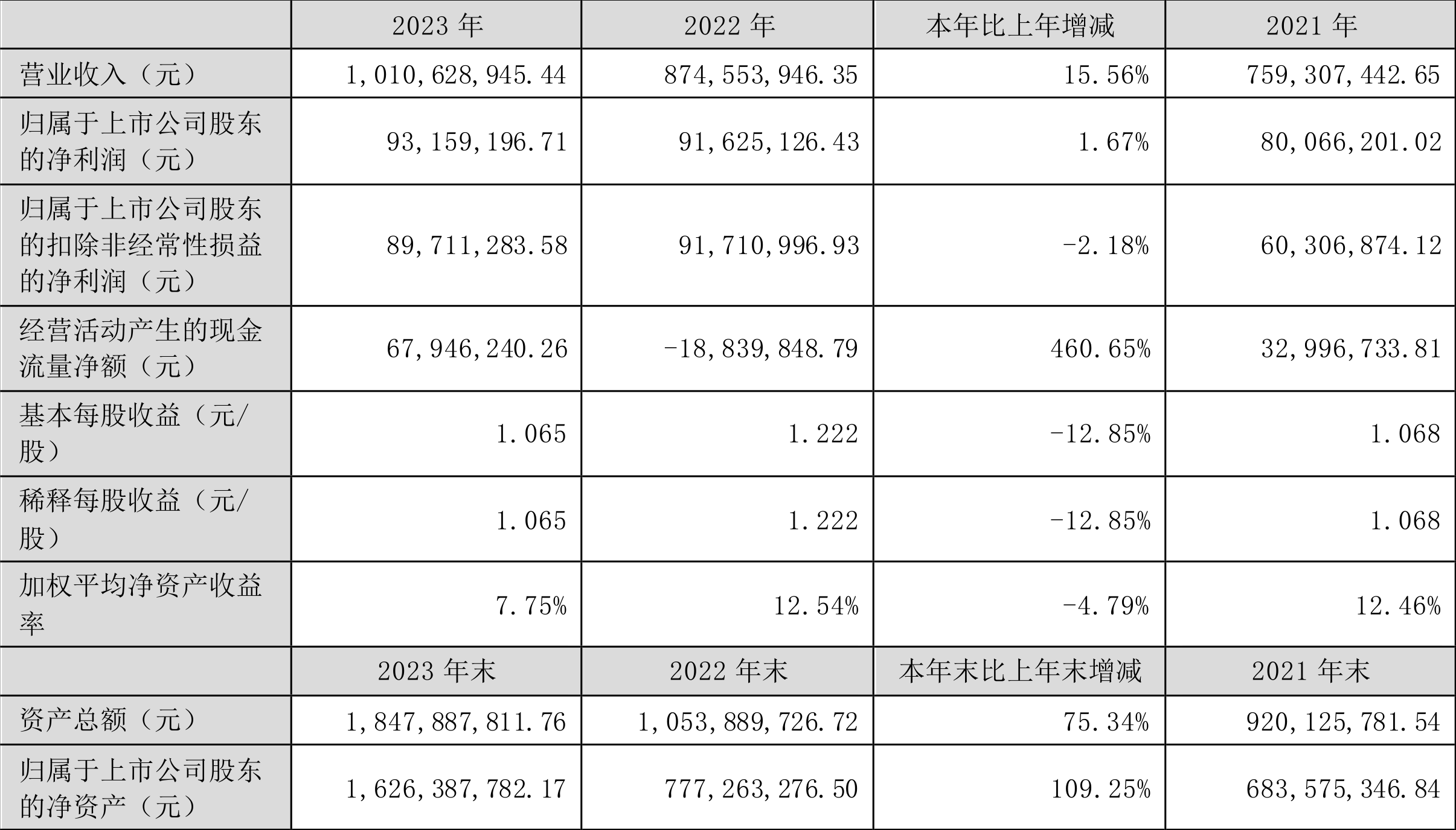 |  | 2023 年 | 2022 年 | 本年比上年增减 | 2021 年 |
|---|---|---|---|---|
| 营业收入（元） | 1,010,628,945.44 | 874,553,946.35 | 15.56% | 759,307,442.65 |
| 归属于上市公司股东的净利润（元） | 93,159,196.71 | 91,625,126.43 | 1.67% | 80,066,201.02 |
| 归属于上市公司股东的扣除非经常性损益的净利润（元） | 89,711,283.58 | 91,710,996.93 | -2.18% | 60,306,874.12 |
| 经营活动产生的现金流量净额（元） | 67,946,240.26 | -18,839,848.79 | 460.65% | 32,996,733.81 |
| 基本每股收益（元/股） | 1.065 | 1.222 | -12.85% | 1.068 |
| 稀释每股收益（元/股） | 1.065 | 1.222 | -12.85% | 1.068 |
| 加权平均净资产收益率 | 7.75% | 12.54% | -4.79% | 12.46% |
|  | 2023 年末 | 2022 年末 | 本年末比上年末增减 | 2021 年末 |
| 资产总额（元） | 1,847,887,811.76 | 1,053,889,726.72 | 75.34% | 920,125,781.54 |
| 归属于上市公司股东的净资产（元） | 1,626,387,782.17 | 777,263,276.50 | 109.25% | 683,575,346.84 |